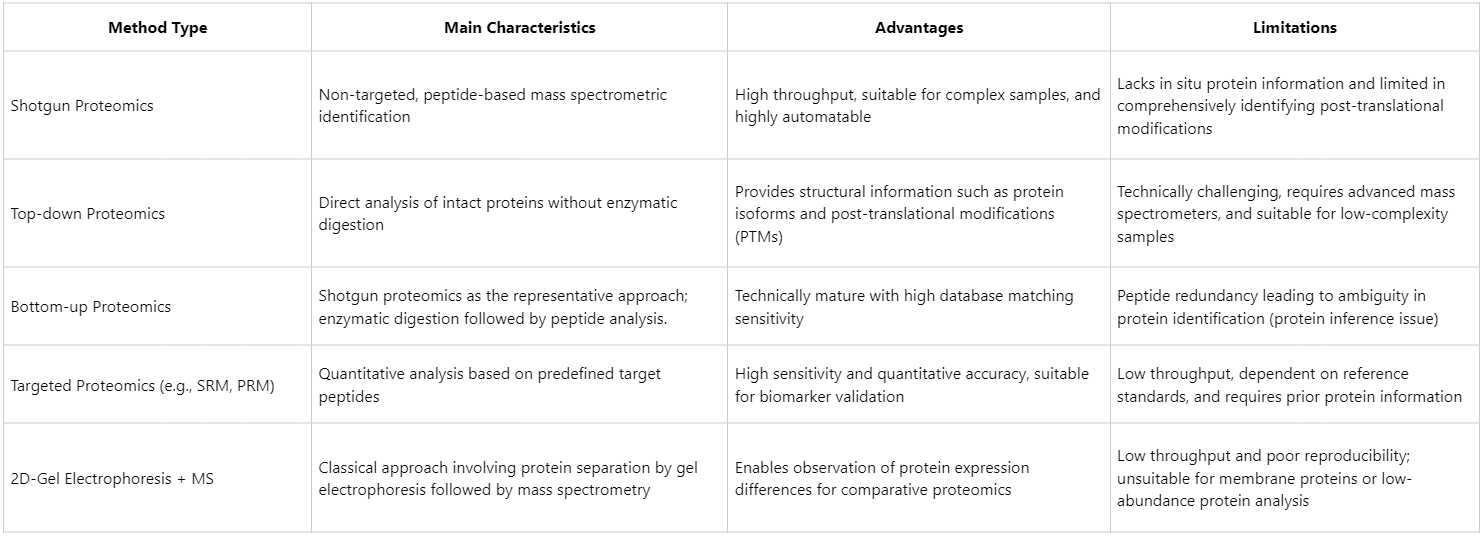 | Method Type | Main Characteristics | Advantages | Limitations |
|---|---|---|---|
| Shotgun Proteomics | Non-targeted, peptide-based mass spectrometric identification | High throughput, suitable for complex samples, and highly automatable | Lacks in situ protein information and limited in comprehensively identifying post-translational modifications |
| Top-down Proteomics | Direct analysis of intact proteins without enzymatic digestion | Provides structural information such as protein isoforms and post-translational modifications (PTMs) | Technically challenging, requires advanced mass spectrometers, and suitable for low-complexity samples |
| Bottom-up Proteomics | Shotgun proteomics as the representative approach; enzymatic digestion followed by peptide analysis. | Technically mature with high database matching sensitivity | Peptide redundancy leading to ambiguity in protein identification (protein inference issue) |
| Targeted Proteomics (e.g., SRM, PRM) | Quantitative analysis based on predefined target peptides | High sensitivity and quantitative accuracy, suitable for biomarker validation | Low throughput, dependent on reference standards, and requires prior protein information |
| 2D-Gel Electrophoresis + MS | Classical approach involving protein separation by gel electrophoresis followed by mass spectrometry | Enables observation of protein expression differences for comparative proteomics | Low throughput and poor reproducibility; unsuitable for membrane proteins or low-abundance protein analysis |